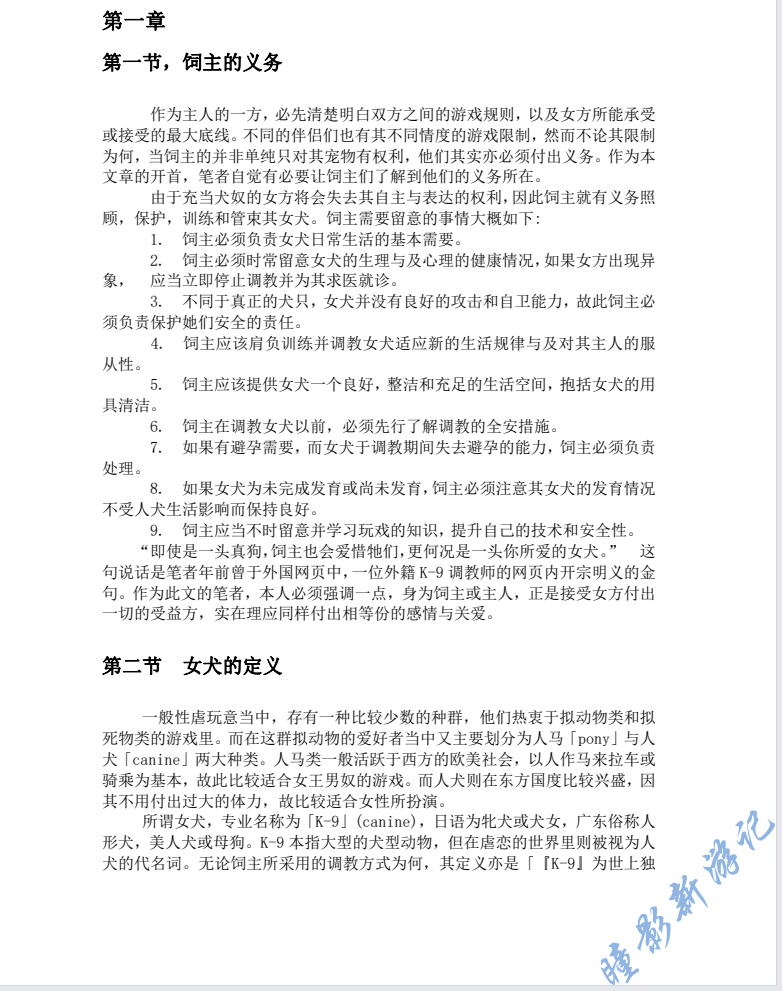 第一章

第一节，饲主的义务

作为主人的一方，必先清楚明白双方之间的游戏规则，以及女方所能承受或接受的最大底线。不同的伴侣们也有其不同情度的游戏限制，然而不论其限制为何，当饲主的并非单纯只对其宠物有权利，他们其实亦必须付出义务。作为本文章的开首，笔者自觉有必要让饲主们了解到他们的义务所在。

由于充当犬奴的女方将会失去其自主与表达的权利，因此饲主就有义务照顾，保护，训练和管束其女犬。饲主需要留意的事情大概如下：

1.　饲主必须负责女犬日常生活的基本需要。

2.　饲主必须时常留意女犬的生理与及心理的健康情况，如果女方出现异象，　应当立即停止调教并为其求医就诊。

3.　不同于真正的犬只，女犬并没有良好的攻击和自卫能力，故此饲主必须负责保护她们安全的责任。

4.　饲主应该肩负训练并调教女犬适应新的生活规律与及对其主人的服从性。

5.　饲主应该提供女犬一个良好，整洁和充足的生活空间，抱括女犬的用具清洁。

6.　饲主在调教女犬以前，必须先行了解调教的全安措施。

7.　如果有避孕需要，而女犬于调教期间失去避孕的能力，饲主必须负责处理。

8.　如果女犬为未完成发育或尚未发育，饲主必须注意其女犬的发育情况不受人犬生活影响而保持良好。

9.　饲主应当不时留意并学习玩戏的知识，提升自己的技术和安全性。

“即使是一头真狗，饲主也会爱惜牠们，更何况是一头你所爱的女犬。”　这句说话是笔者年前曾于外国网页中，一位外籍 K-9 调教师的网页内开宗明义的金句。作为此文的笔者，本人必须强调一点，身为饲主或主人，正是接受女方付出一切的受益方，实在理应同样付出相等份的感情与关爱。

第二节　女犬的定义

一般性虐玩意当中，存有一种比较少数的种群，他们热衷于拟动物类和拟死物类的游戏里。而在这群拟动物的爱好者当中又主要划分为人马「pony」与人犬「canine」两大种类。人马类一般活跃于西方的欧美社会，以人作马来拉车或骑乘为基本，故此比较适合女王男奴的游戏。而人犬则在东方国度比较兴盛，因其不用付出过大的体力，故比较适合女性所扮演。

所谓女犬，专业名称为「K-9」(canine)，日语为牝犬或犬女，广东俗称人形犬，美人犬或母狗。K-9 本指大型的犬型动物，但在虐恋的世界里则被视为人犬的代名词。无论饲主所采用的调教方式为何，其定义亦是「『K-9』为世上独

瞳影新游记